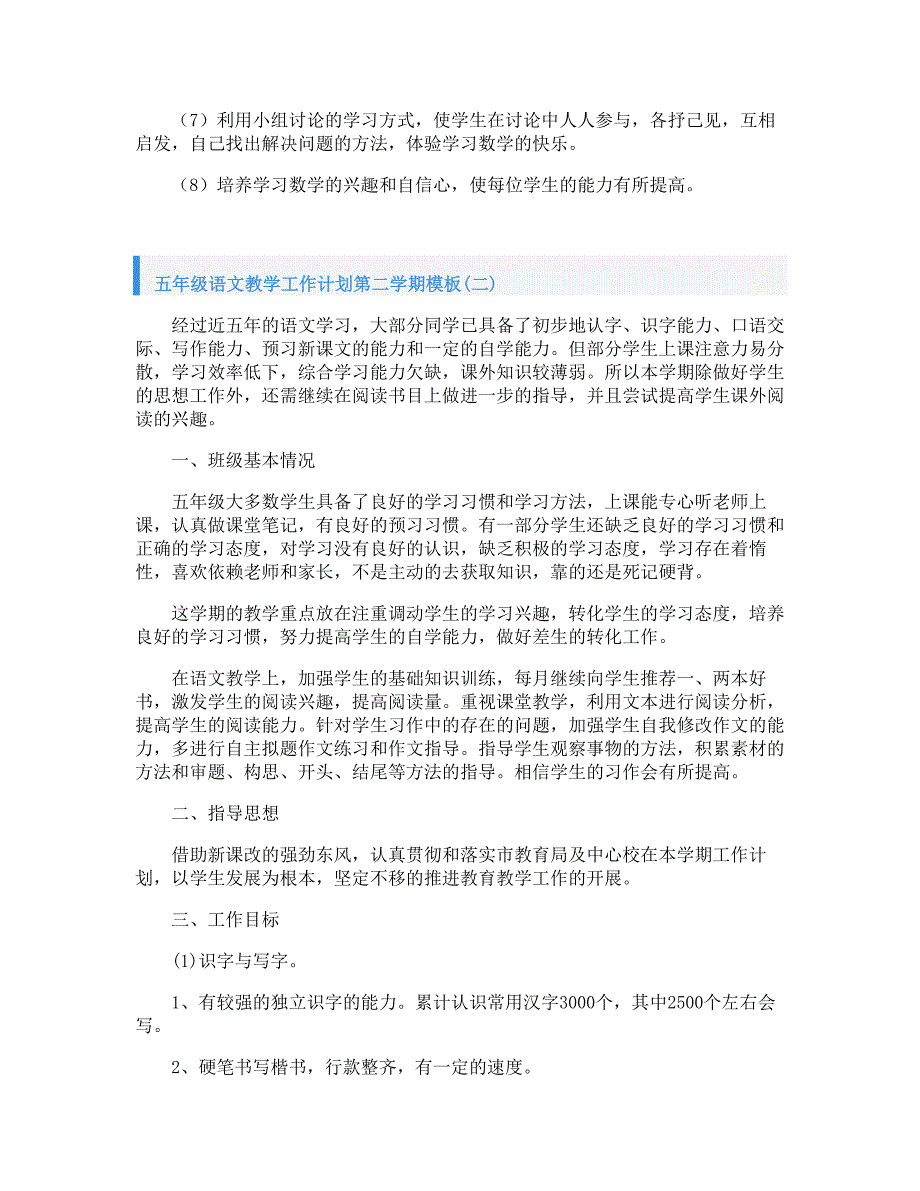 （7）利用小组讨论的学习方式，使学生在讨论中人人参与，各抒己见，互相启发，自己找出解决问题的方法，体验学习数学的快乐。

（8）培养学习数学的兴趣和自信心，使每位学生的能力有所提高。

五年级语文教学工作计划第二学期模板(二)

经过近五年的语文学习，大部分同学已具备了初步地认字、识字能力、口语交际、写作能力、预习新课文的能力和一定的自学能力。但部分学生上课注意力易分散，学习效率低下，综合学习能力欠缺，课外知识较薄弱。所以本学期除做好学生的思想工作外，还需继续在阅读书目上做进一步的指导，并且尝试提高学生课外阅读的兴趣。

一、班级基本情况

五年级大多数学生具备了良好的学习习惯和学习方法，上课能专心听老师上课，认真做课堂笔记，有良好的预习习惯。有一部分学生还缺乏良好的学习习惯和正确的学习态度，对学习没有良好的认识，缺乏积极的学习态度，学习存在着惰性，喜欢依赖老师和家长，不是主动的去获取知识，靠的还是死记硬背。

这学期的教学重点放在注重调动学生的学习兴趣，转化学生的学习态度，培养良好的学习习惯，努力提高学生的自学能力，做好差生的转化工作。

在语文教学上，加强学生的基础知识训练，每月继续向学生推荐一、两本好书，激发学生的阅读兴趣，提高阅读量。重视课堂教学，利用文本进行阅读分析，提高学生的阅读能力。针对学生习作中的存在的问题，加强学生自我修改作文的能力，多进行自主拟题作文练习和作文指导。指导学生观察事物的方法，积累素材的方法和审题、构思、开头、结尾等方法的指导。相信学生的习作会有所提高。

二、指导思想

借助新课改的强劲东风，认真贯彻和落实市教育局及中心校在本学期工作计划，以学生发展为根本，坚定不移的推进教育教学工作的开展。

三、工作目标

(1)识字与写字。

1、有较强的独立识字的能力。累计认识常用汉字3000个，其中2500个左右会写。

2、硬笔书写楷书，行款整齐，有一定的速度。